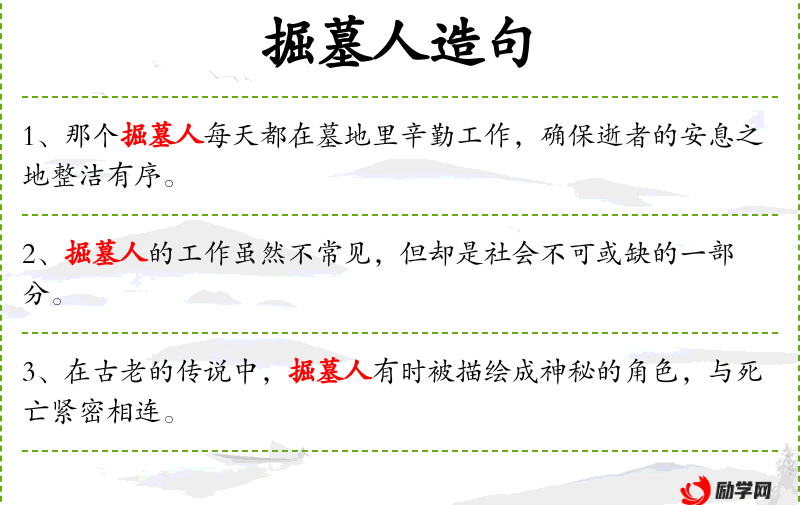 掘墓人造句

1、那个掘墓人每天都在墓地里辛勤工作，确保逝者的安息之地整洁有序。

2、掘墓人的工作虽然不常见，但却是社会不可或缺的一部分。

3、在古老的传说中，掘墓人有时被描绘成神秘的角色，与死亡紧密相连。

励学网